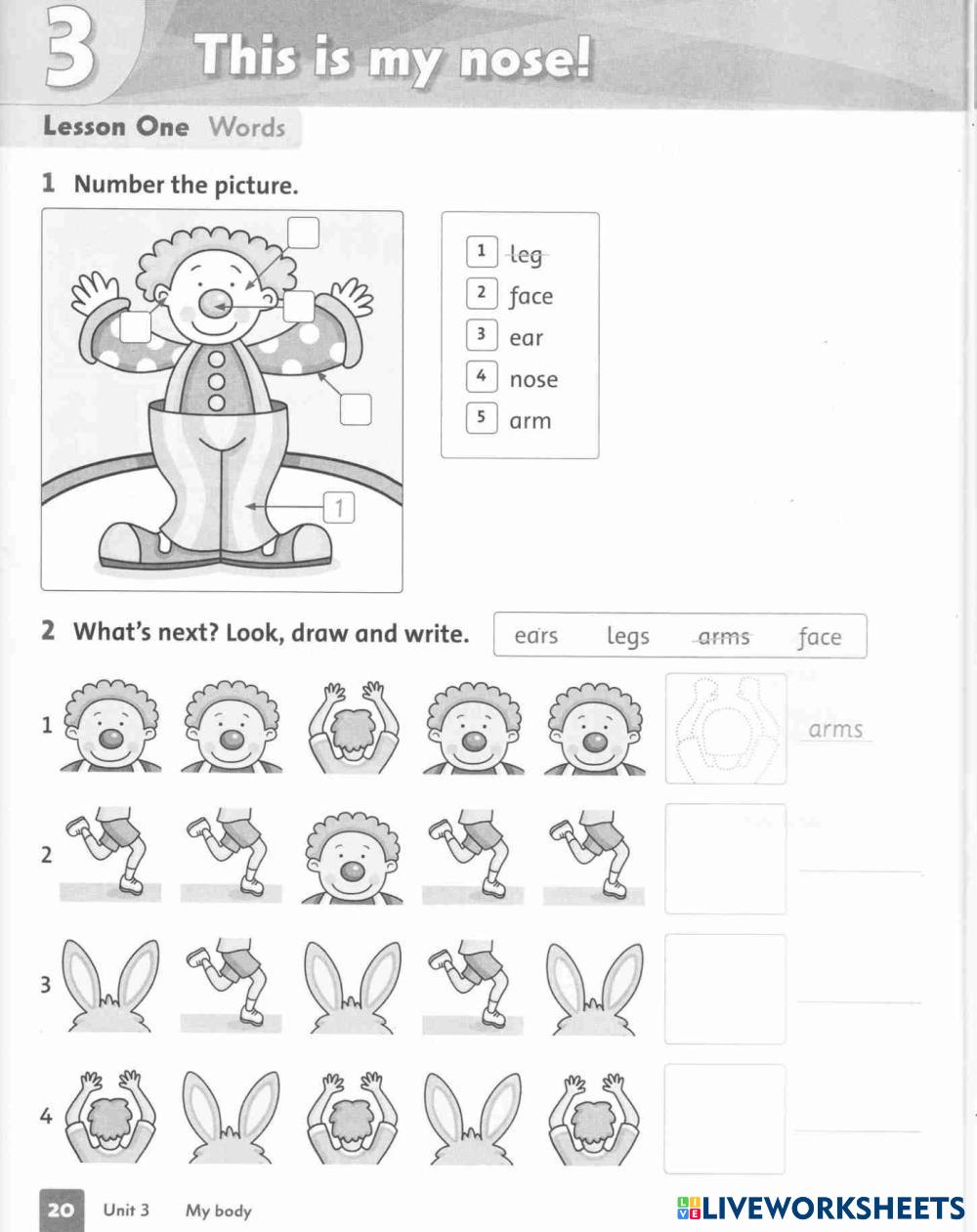 3 This is my nose!

Lesson One Words

1 Number the picture.

1

1 leg
2 face
3 ear
4 nose
5 arm

2 What's next? Look, draw and write.

ears legs arms face

1

arms

2

____

3

____

4

____

20 Unit 3 My body

LIVEWORKSHEETS